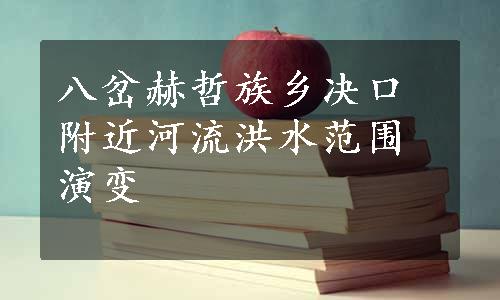 八岔赫哲族乡决口附近河流洪水范围演变